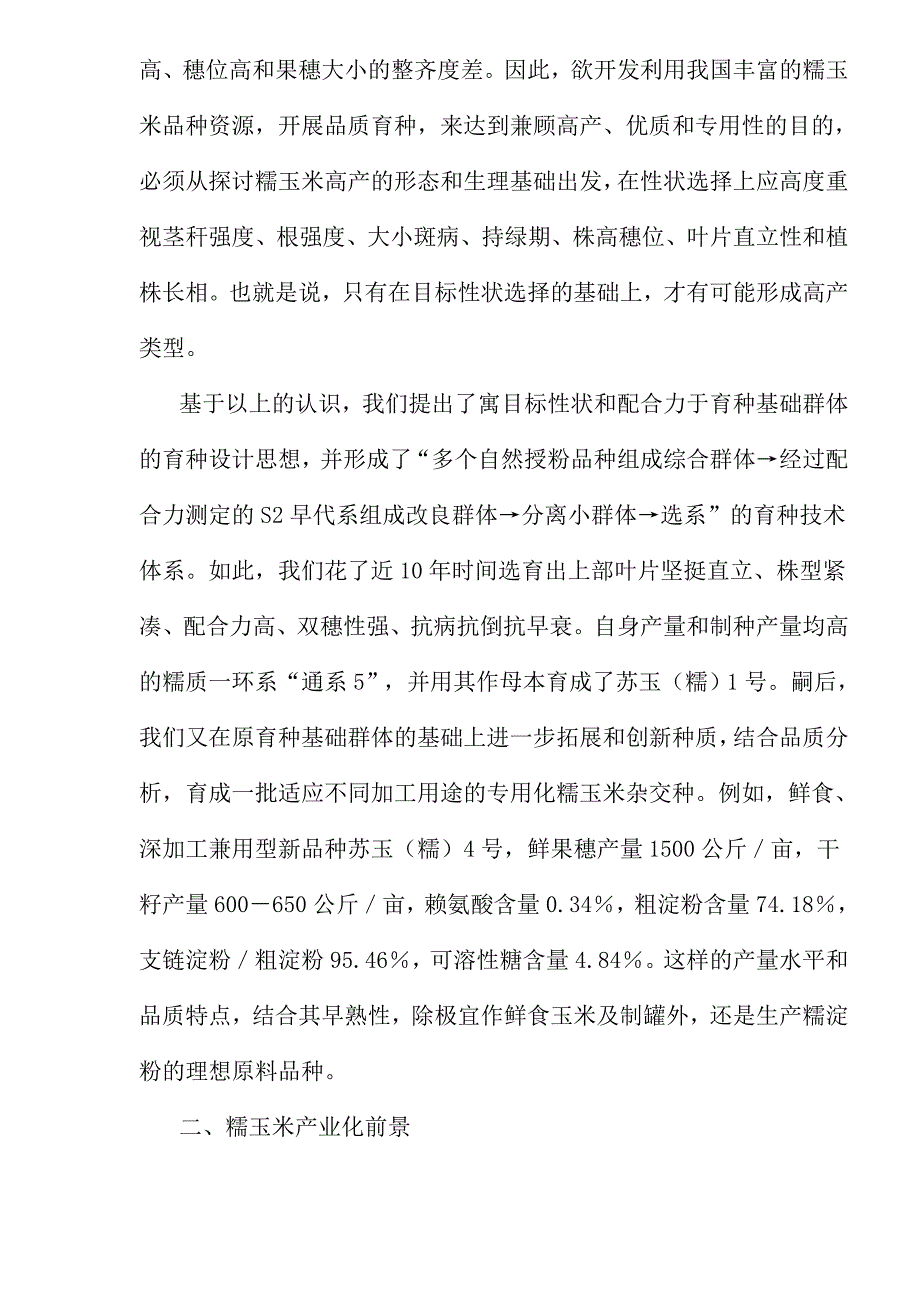 高、穗位高和果穗大小的整齐度差。因此，欲开发利用我国丰富的糯玉米品种资源，开展品质育种，来达到兼顾高产、优质和专用性的目的，必须从探讨糯玉米高产的形态和生理基础出发，在性状选择上应高度重视茎秆强度、根强度、大小斑病、持绿期、株高穗位、叶片直立性和植株长相。也就是说，只有在目标性状选择的基础上，才有可能形成高产类型。

基于以上的认识，我们提出了寓目标性状和配合力于育种基础群体的育种设计思想，并形成了“多个自然授粉品种组成综合群体→经过配合力测定的S2早代系组成改良群体→分离小群体→选系”的育种技术体系。如此，我们花了近10年时间选育出上部叶片坚挺直立、株型紧凑、配合力高、双穗性强、抗病抗倒抗早衰。自身产量和制种产量均高的糯质一环系“通系5”，并用其作母本育成了苏玉（糯）1号。嗣后，我们又在原育种基础群体的基础上进一步拓展和创新种质，结合品质分析，育成一批适应不同加工用途的专用化糯玉米杂交种。例如，鲜食、深加工兼用型新品种苏玉（糯）4号，鲜果穗产量1500公斤／亩，干籽产量600－650公斤／亩，赖氨酸含量0.34%，粗淀粉含量74.18%，支链淀粉／粗淀粉95.46%，可溶性糖含量4.84%。这样的产量水平和品质特点，结合其早熟性，除极宜作鲜食玉米及制罐外，还是生产糯淀粉的理想原料品种。

二、糯玉米产业化前景